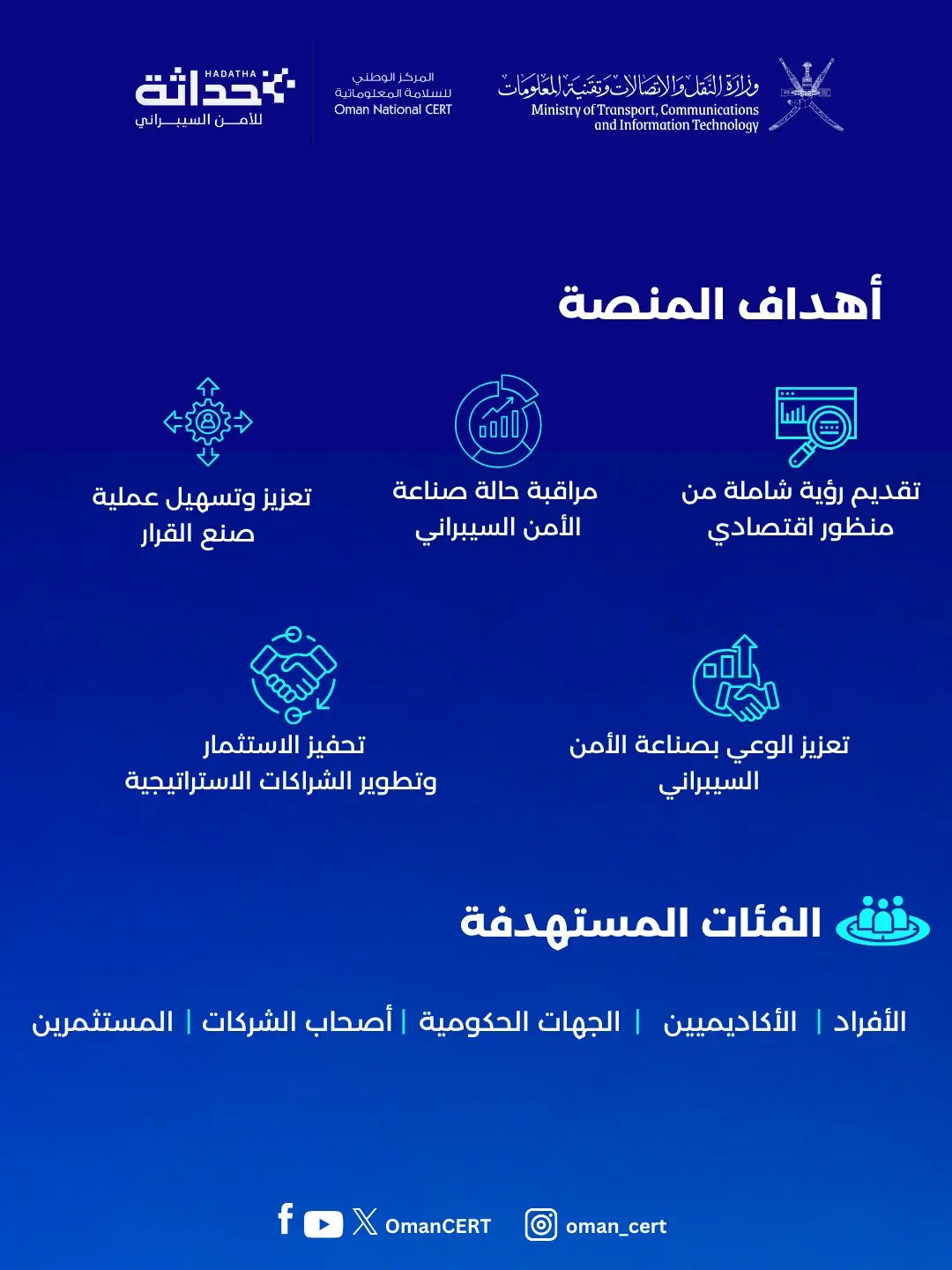 وزارة النقل والاتصالات وتقنية المعلومات
Ministry of Transport, Communications and Information Technology

المركز الوطني للسلامة المعلوماتية
Oman National CERT

HADATHA
حداثة
للأمن السيبراني

أهداف المنصة

تقديم رؤية شاملة من منظور اقتصادي

مراقبة حالة صناعة الأمن السيبراني

تعزيز وتسهيل عملية صنع القرار

تعزيز الوعي بصناعة الأمن السيبراني

تحفيز الاستثمار وتطوير الشراكات الاستراتيجية

الفئات المستهدفة

الأفراد | الأكاديميين | الجهات الحكومية | أصحاب الشركات | المستثمرين

OmanCERT
oman_cert